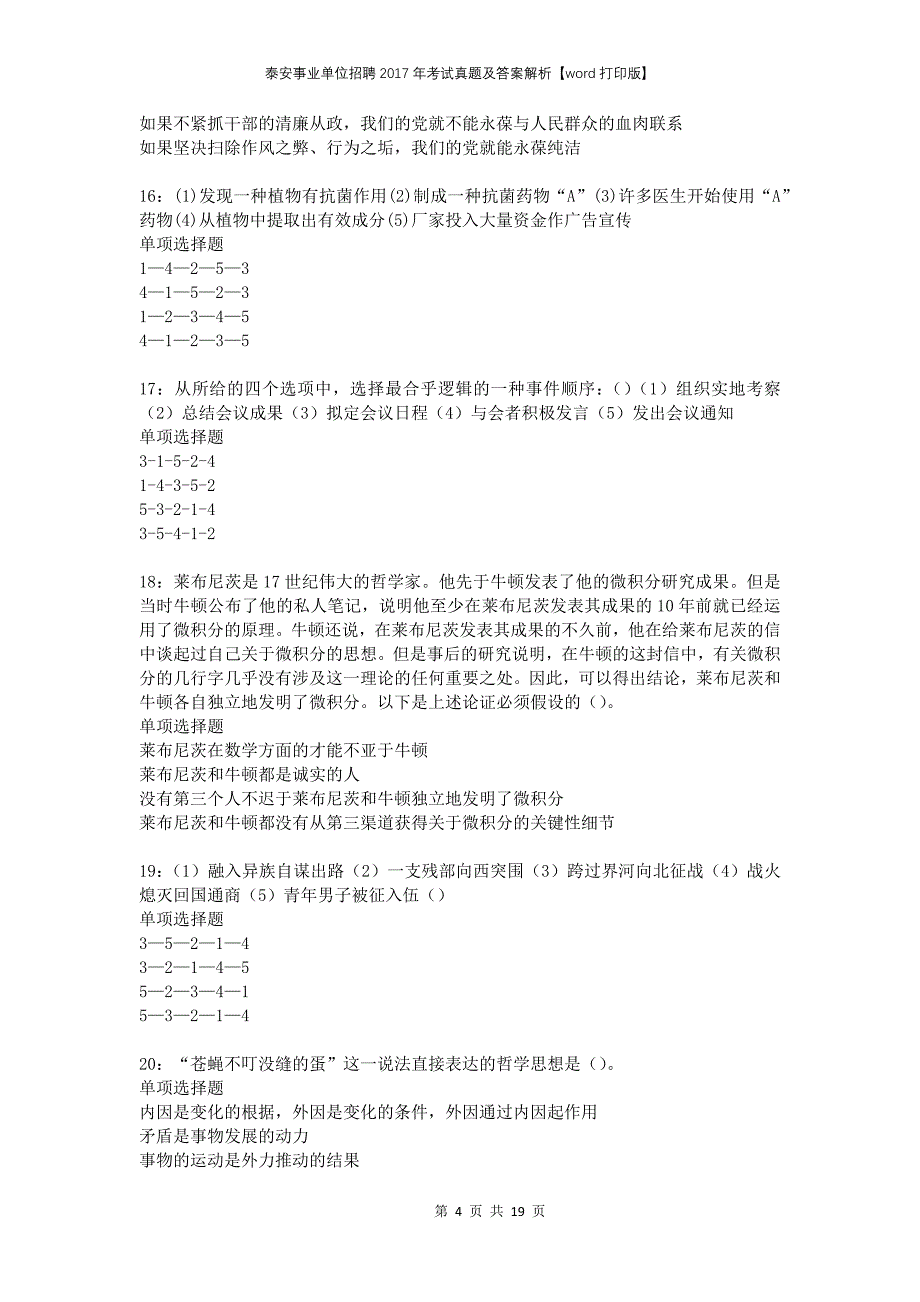 泰安事业单位招聘2017年考试真题及答案解析【word打印版】

如果不紧抓干部的清廉从政，我们的党就不能永葆与人民群众的血肉联系
如果坚决扫除作风之弊、行为之垢，我们的党就能永葆纯洁

16：(1)发现一种植物有抗菌作用(2)制成一种抗菌药物“A”(3)许多医生开始使用“A”药物(4)从植物中提取出有效成分(5)厂家投入大量资金作广告宣传
单项选择题
1—4—2—5—3
4—1—5—2—3
1—2—3—4—5
4—1—2—3—5

17：从所给的四个选项中，选择最合乎逻辑的一种事件顺序：()（1）组织实地考察（2）总结会议成果（3）拟定会议日程（4）与会者积极发言（5）发出会议通知
单项选择题
3-1-5-2-4
1-4-3-5-2
5-3-2-1-4
3-5-4-1-2

18：莱布尼茨是17世纪伟大的哲学家。他先于牛顿发表了他的微积分研究成果。但是当时牛顿公布了他的私人笔记，说明他至少在莱布尼茨发表其成果的10年前就已经运用了微积分的原理。牛顿还说，在莱布尼茨发表其成果的不久前，他在给莱布尼茨的信中谈起过自己关于微积分的思想。但是事后的研究说明，在牛顿的这封信中，有关微积分的几行字几乎没有涉及这一理论的任何重要之处。因此，可以得出结论，莱布尼茨和牛顿各自独立地发明了微积分。以下是上述论证必须假设的()。
单项选择题
莱布尼茨在数学方面的才能不亚于牛顿
莱布尼茨和牛顿都是诚实的人
没有第三个人不迟于莱布尼茨和牛顿独立地发明了微积分
莱布尼茨和牛顿都没有从第三渠道获得关于微积分的关键性细节

19：（1）融入异族自谋出路（2）一支残部向西突围（3）跨过界河向北征战（4）战火熄灭回国通商（5）青年男子被征入伍（）
单项选择题
3—5—2—1—4
3—2—1—4—5
5—2—3—4—1
5—3—2—1—4

20：“苍蝇不叮没缝的蛋”这一说法直接表达的哲学思想是()。
单项选择题
内因是变化的根据，外因是变化的条件，外因通过内因起作用
矛盾是事物发展的动力
事物的运动是外力推动的结果

第 4 页 共 19 页